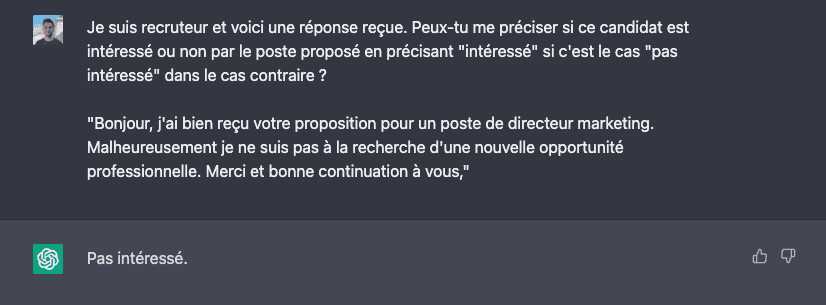 Je suis recruteur et voici une réponse reçue. Peux-tu me préciser si ce candidat est intéressé ou non par le poste proposé en précisant "intéressé" si c'est le cas "pas intéressé" dans le cas contraire ?

"Bonjour, j'ai bien reçu votre proposition pour un poste de directeur marketing. Malheureusement je ne suis pas à la recherche d'une nouvelle opportunité professionnelle. Merci et bonne continuation à vous,"

Pas intéressé.